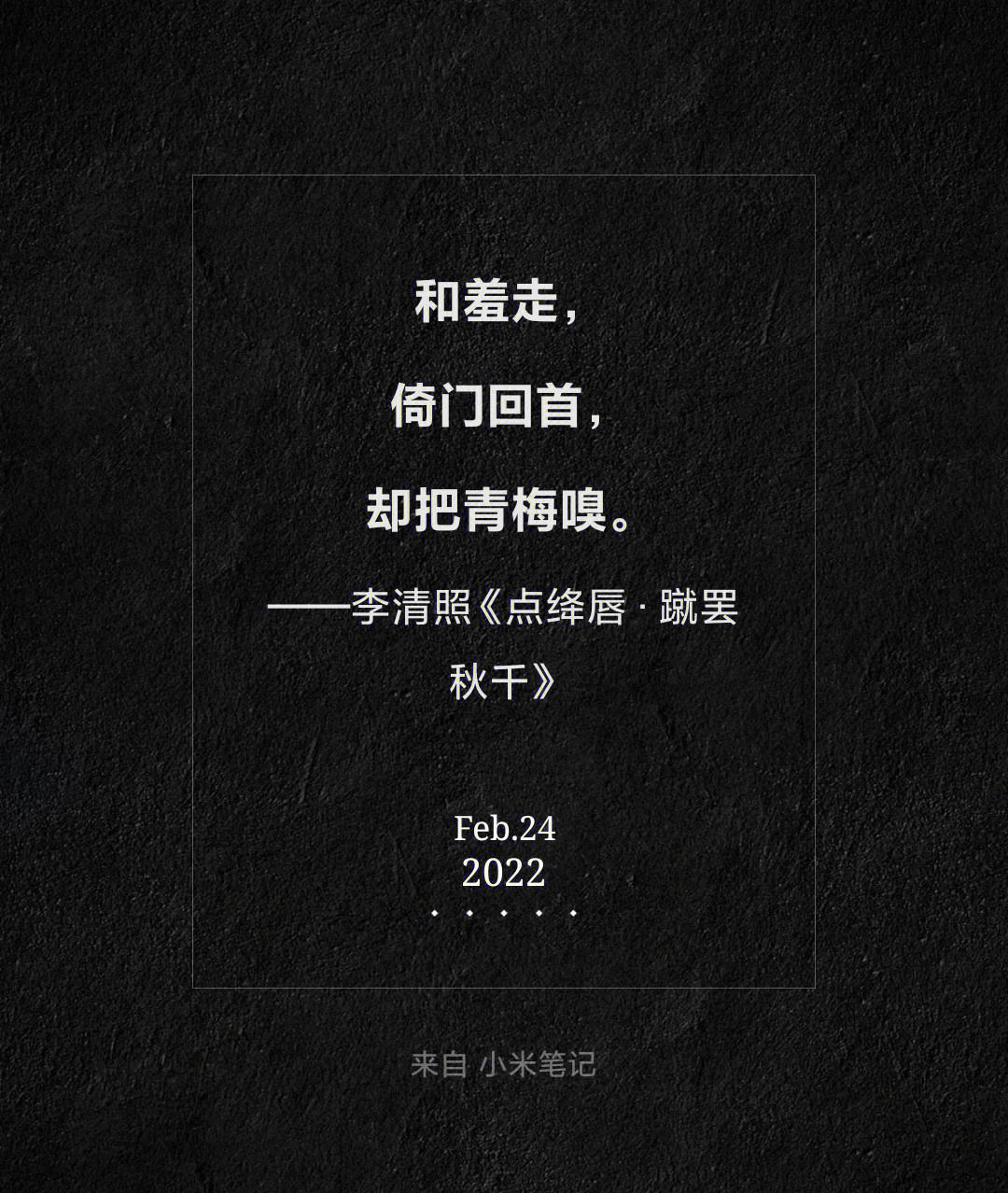 和羞走，

倚门回首，

却把青梅嗅。

——李清照《点绛唇 · 蹴罢秋千》

Feb.24
2022

来自 小米笔记